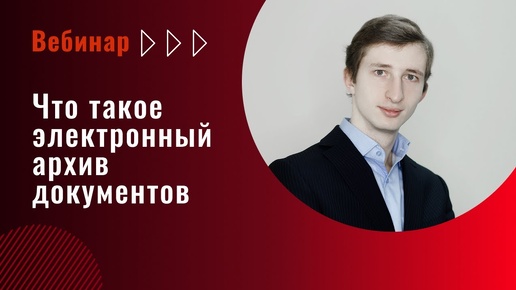 Вебинар

Что такое электронный архив документов